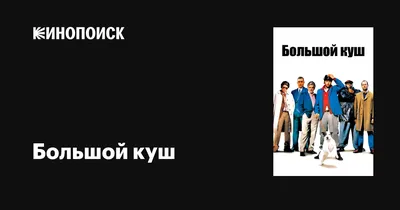 КИНОПОИСК

Большой куш

Большой куш